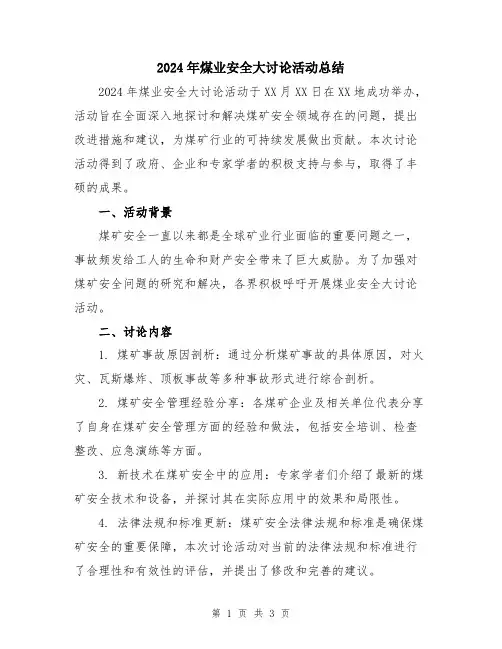 2024年煤业安全大讨论活动总结

2024年煤业安全大讨论活动于XX月XX日在XX地成功举办，活动旨在全面深入地探讨和解决煤矿安全领域存在的问题，提出改进措施和建议，为煤矿行业的可持续发展做出贡献。本次讨论活动得到了政府、企业和专家学者的积极支持与参与，取得了丰硕的成果。

一、活动背景

煤矿安全一直以来都是全球矿业行业面临的重要问题之一，事故频发给工人的生命和财产安全带来了巨大威胁。为了加强对煤矿安全问题的研究和解决，各界积极呼吁开展煤业安全大讨论活动。

二、讨论内容

1. 煤矿事故原因剖析：通过分析煤矿事故的具体原因，对火灾、瓦斯爆炸、顶板事故等多种事故形式进行综合剖析。

2. 煤矿安全管理经验分享：各煤矿企业及相关单位代表分享了自身在煤矿安全管理方面的经验和做法，包括安全培训、检查整改、应急演练等方面。

3. 新技术在煤矿安全中的应用：专家学者们介绍了最新的煤矿安全技术和设备，并探讨其在实际应用中的效果和局限性。

4. 法律法规和标准更新：煤矿安全法律法规和标准是确保煤矿安全的重要保障，本次讨论活动对当前的法律法规和标准进行了合理性和有效性的评估，并提出了修改和完善的建议。

第 1 页 共 3 页